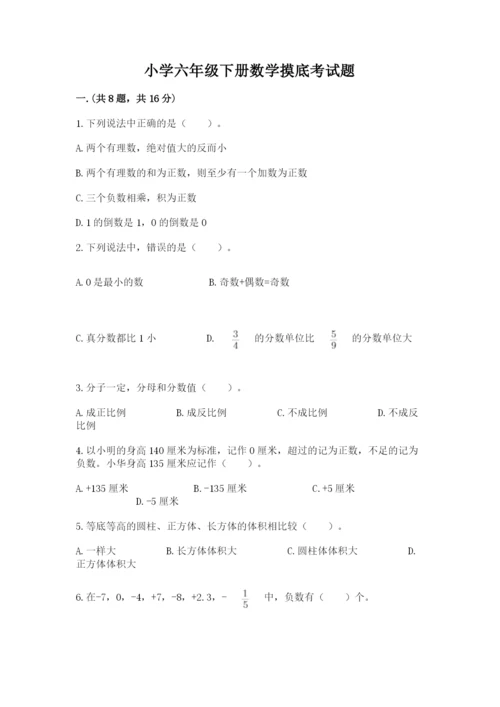 小学六年级下册数学摸底考试题

一.(共8题，共16分)

1.下列说法中正确的是（　　）。

A.两个有理数，绝对值大的反而小

B.两个有理数的和为正数，则至少有一个加数为正数

C.三个负数相乘，积为正数

D.1的倒数是1，0的倒数是0

2.下列说法中，错误的是（　　）。

A.0是最小的数　　B.奇数+偶数=奇数

C.真分数都比1小　　D. $\frac{3}{4}$ 的分数单位比 $\frac{5}{9}$ 的分数单位大

3.分子一定，分母和分数值（　　）。

A.成正比例　　B.成反比例　　C.不成比例　　D.不成反比例

4.以小明的身高140厘米为标准，记作0厘米，超过的记为正数，不足的记为负数。小华身高135厘米应记作（　　）。

A.+135厘米　　B.-135厘米　　C.+5厘米　　D.-5厘米

5.等底等高的圆柱、正方体、长方体的体积相比较（　　）。

A.一样大　　B.长方体体积大　　C.圆柱体体积大　　D.正方体体积大

6.在-7，0，-4，+7，-8，+2.3，- $\frac{1}{5}$ 中，负数有（　　）个。